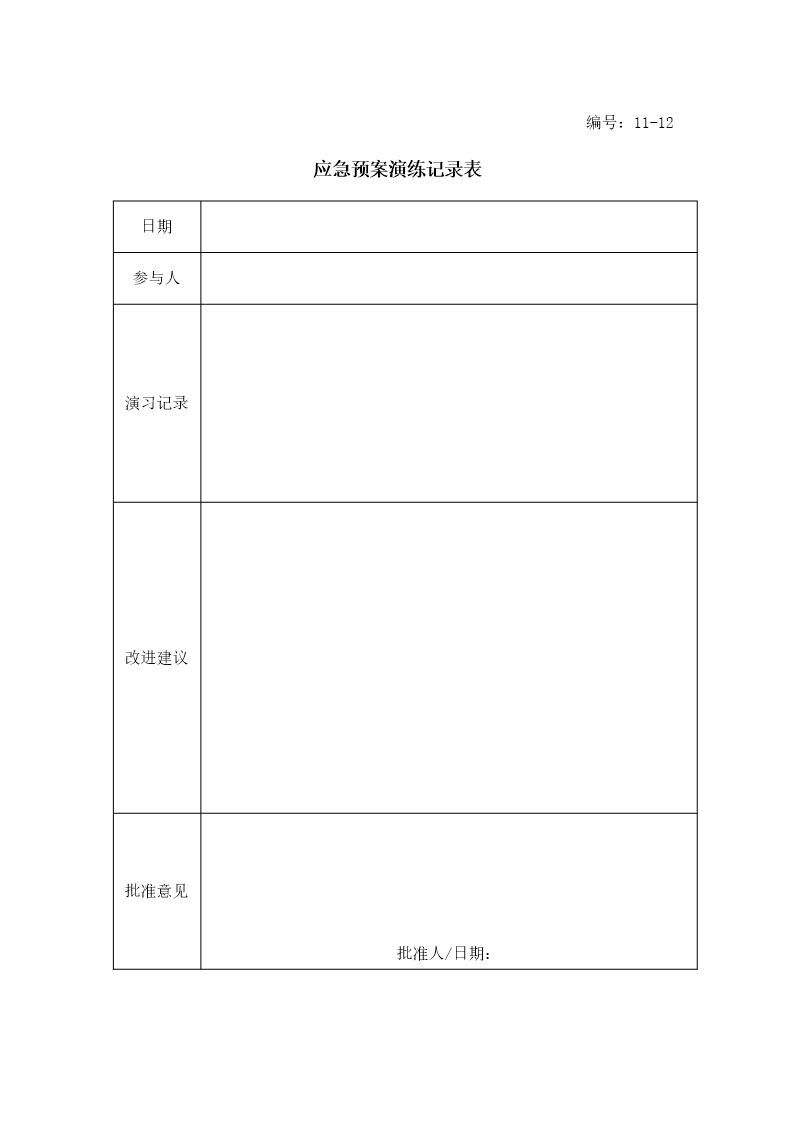 编号：11-12

应急预案演练记录表

| 日期 | |
|---|---|
| 参与人 | |
| 演习记录 | |
| 改进建议 | |
| 批准意见 | 批准人/日期： |